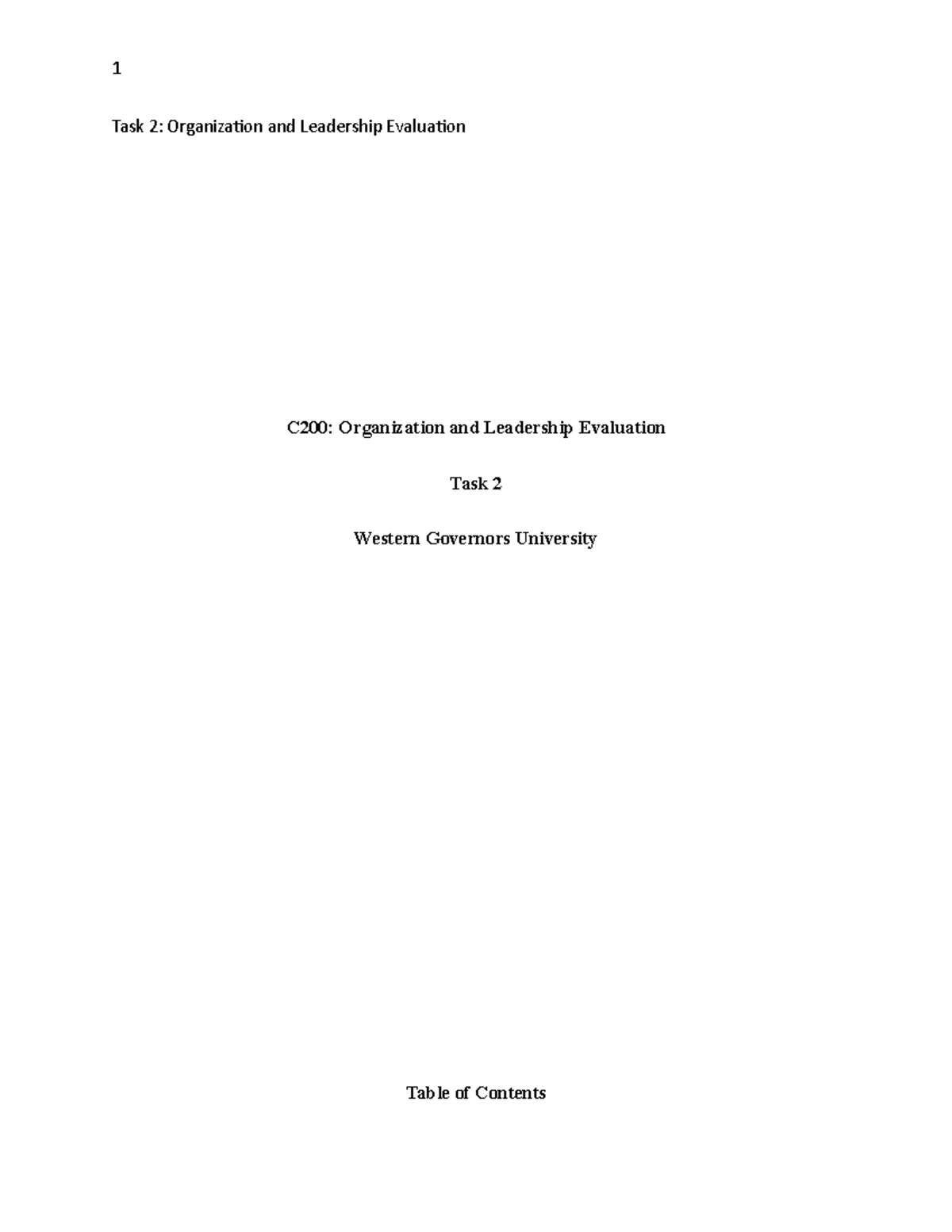 1

Task 2: Organization and Leadership Evaluation

C200: Organization and Leadership Evaluation

Task 2

Western Governors University

Table of Contents